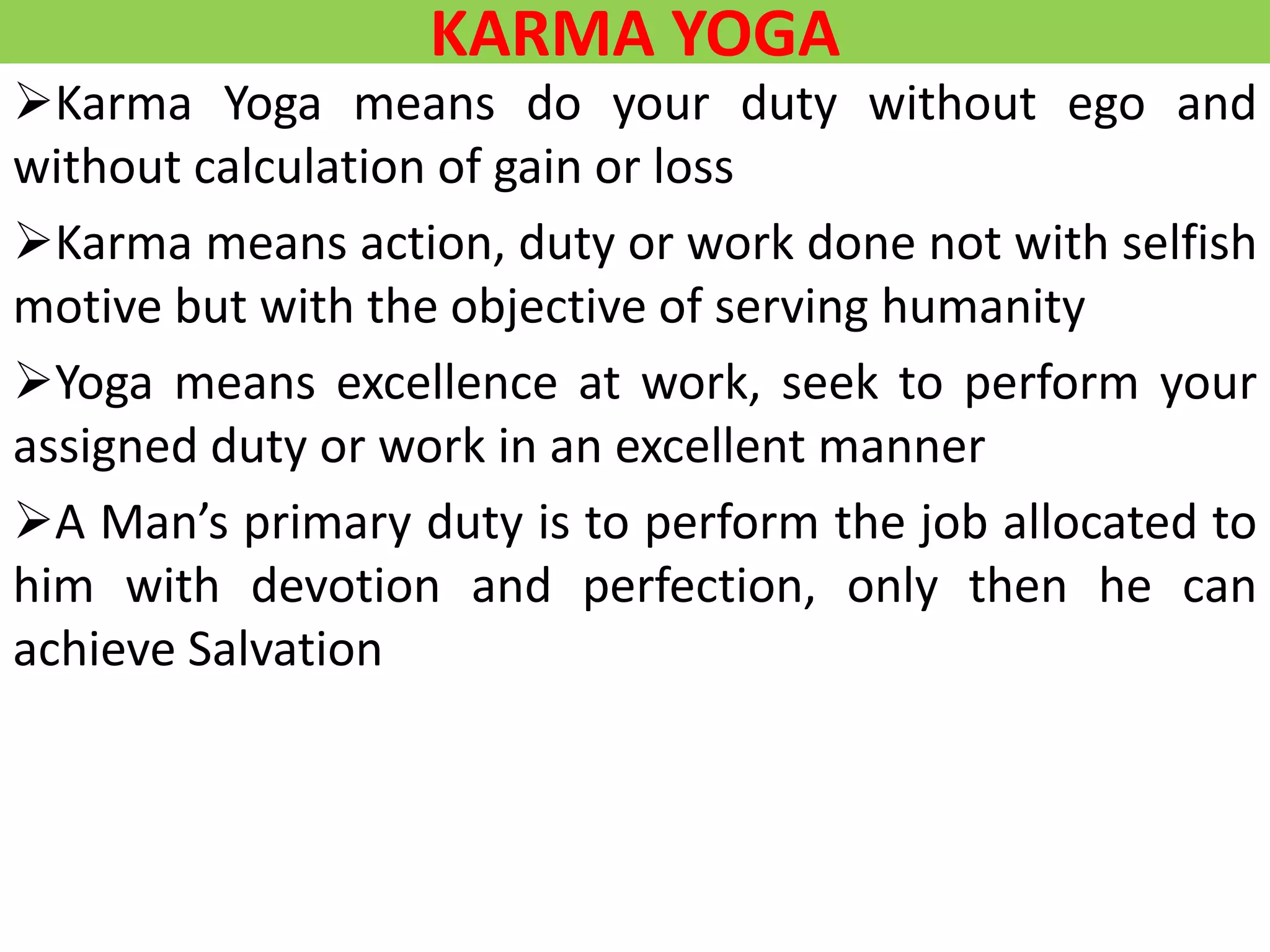 KARMA YOGA

➢Karma Yoga means do your duty without ego and without calculation of gain or loss

➢Karma means action, duty or work done not with selfish motive but with the objective of serving humanity

➢Yoga means excellence at work, seek to perform your assigned duty or work in an excellent manner

➢A Man's primary duty is to perform the job allocated to him with devotion and perfection, only then he can achieve Salvation